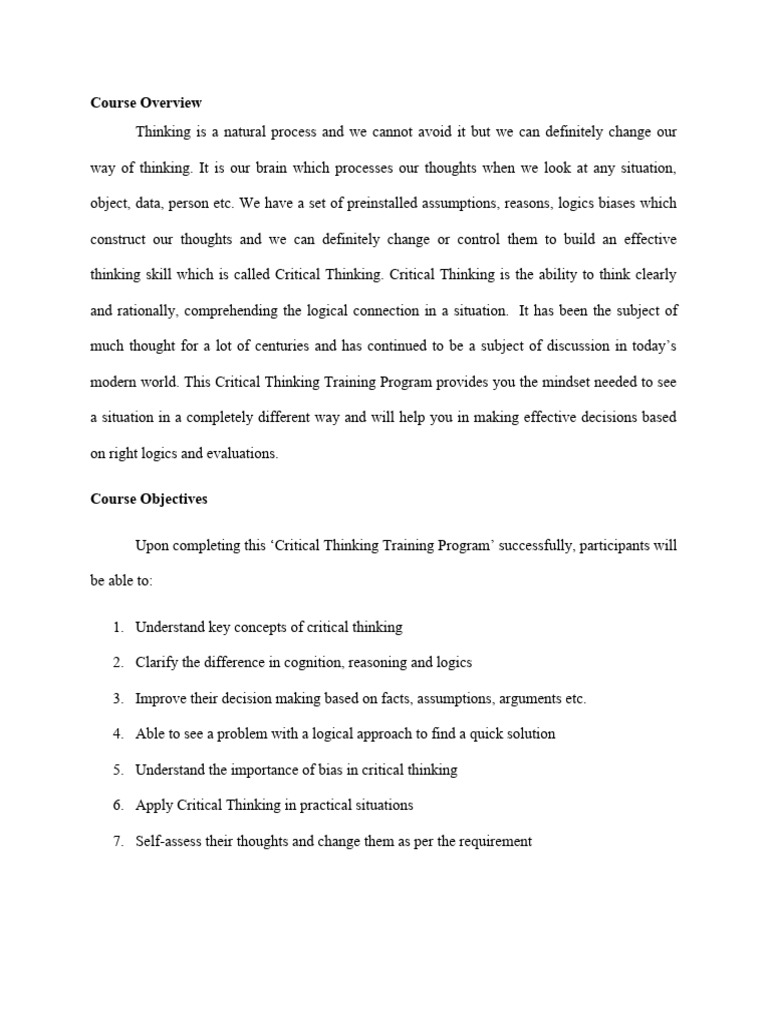 Course Overview

Thinking is a natural process and we cannot avoid it but we can definitely change our way of thinking. It is our brain which processes our thoughts when we look at any situation, object, data, person etc. We have a set of preinstalled assumptions, reasons, logics biases which construct our thoughts and we can definitely change or control them to build an effective thinking skill which is called Critical Thinking. Critical Thinking is the ability to think clearly and rationally, comprehending the logical connection in a situation. It has been the subject of much thought for a lot of centuries and has continued to be a subject of discussion in today's modern world. This Critical Thinking Training Program provides you the mindset needed to see a situation in a completely different way and will help you in making effective decisions based on right logics and evaluations.

Course Objectives

Upon completing this 'Critical Thinking Training Program' successfully, participants will be able to:

1. Understand key concepts of critical thinking
2. Clarify the difference in cognition, reasoning and logics
3. Improve their decision making based on facts, assumptions, arguments etc.
4. Able to see a problem with a logical approach to find a quick solution
5. Understand the importance of bias in critical thinking
6. Apply Critical Thinking in practical situations
7. Self-assess their thoughts and change them as per the requirement